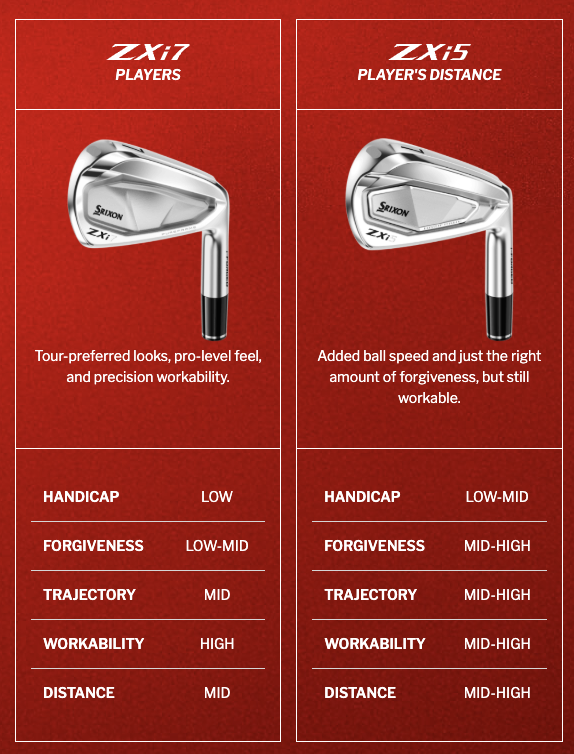 ZXi7
PLAYERS

SRIXON
ZXi7

Tour-preferred looks, pro-level feel, and precision workability.

| HANDICAP | LOW |
|---|---|
| FORGIVENESS | LOW-MID |
| TRAJECTORY | MID |
| WORKABILITY | HIGH |
| DISTANCE | MID |

ZXi5
PLAYER'S DISTANCE

SRIXON
ZXi5

Added ball speed and just the right amount of forgiveness, but still workable.

| HANDICAP | LOW-MID |
|---|---|
| FORGIVENESS | MID-HIGH |
| TRAJECTORY | MID-HIGH |
| WORKABILITY | MID-HIGH |
| DISTANCE | MID-HIGH |